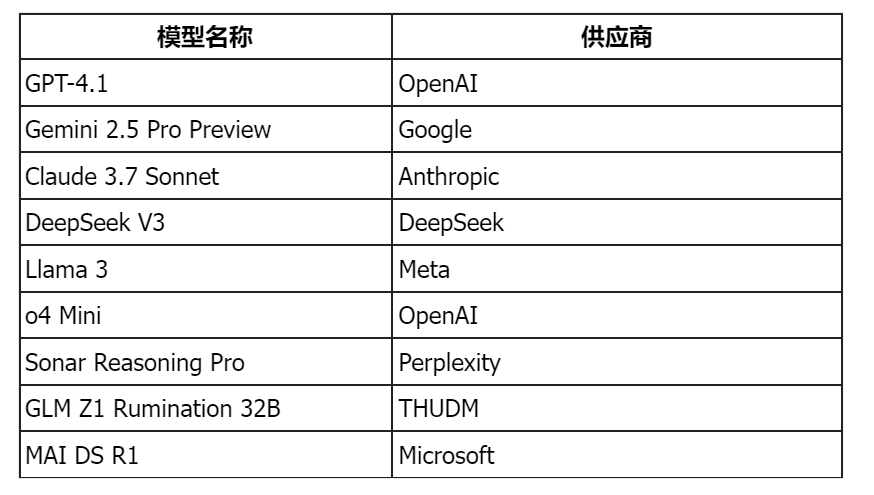 | 模型名称 | 供应商 |
|---|---|
| GPT-4.1 | OpenAI |
| Gemini 2.5 Pro Preview | Google |
| Claude 3.7 Sonnet | Anthropic |
| DeepSeek V3 | DeepSeek |
| Llama 3 | Meta |
| o4 Mini | OpenAI |
| Sonar Reasoning Pro | Perplexity |
| GLM Z1 Rumination 32B | THUDM |
| MAI DS R1 | Microsoft |